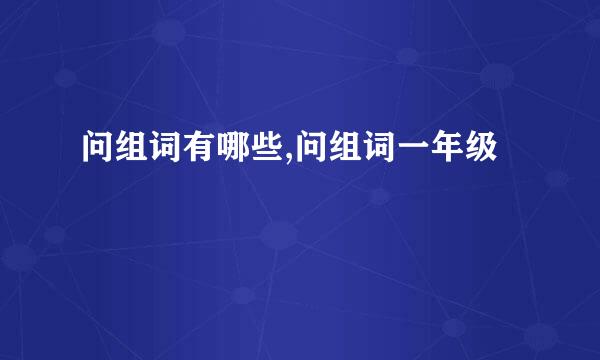 问组词有哪些,问组词一年级